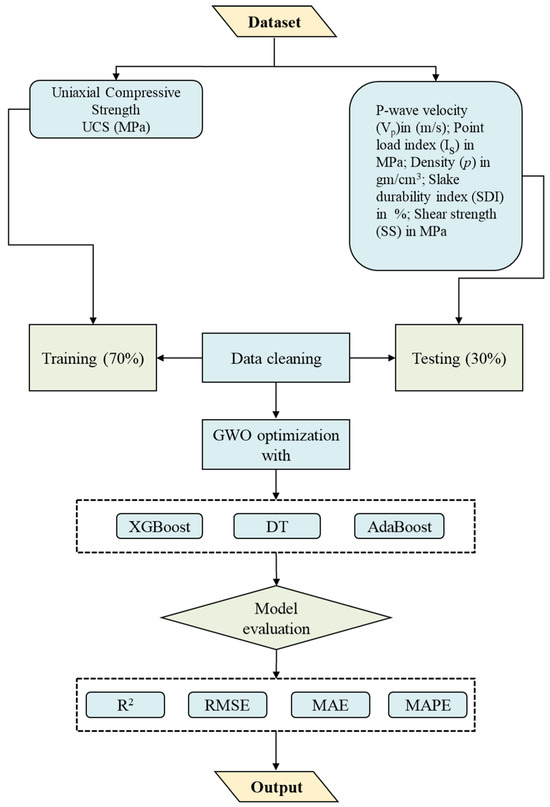 Dataset

Uniaxial Compressive Strength UCS (MPa)

P-wave velocity ($V_p$)in (m/s); Point load index ($I_s$) in MPa; Density ($p$) in gm/cm$^3$; Slake durability index (SDI) in %; Shear strength (SS) in MPa

Training (70%)

Data cleaning

Testing (30%)

GWO optimization with

XGBoost

DT

AdaBoost

Model evaluation

$R^2$

RMSE

MAE

MAPE

Output